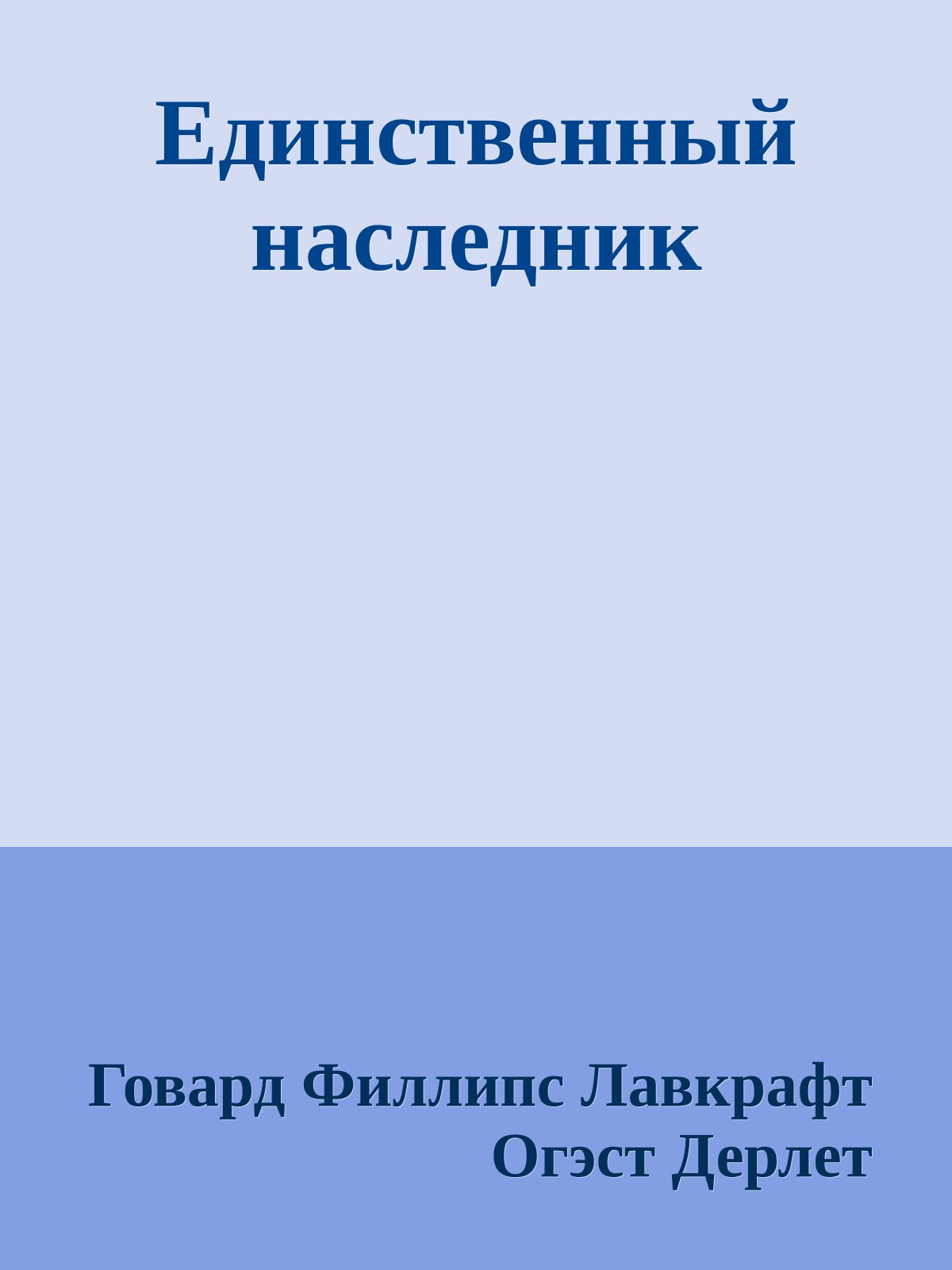 Единственный наследник

Говард Филлипс Лавкрафт
Огэст Дерлет